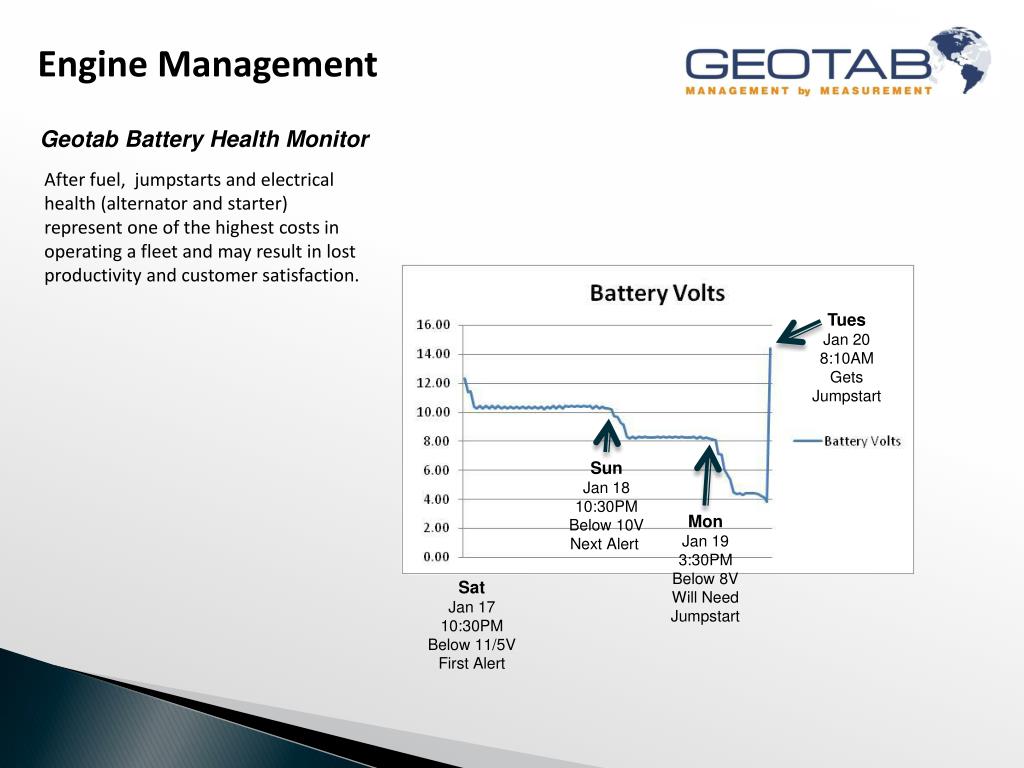 Engine Management

GEOTAB
MANAGEMENT by MEASUREMENT

Geotab Battery Health Monitor

After fuel, jumpstarts and electrical health (alternator and starter) represent one of the highest costs in operating a fleet and may result in lost productivity and customer satisfaction.

Battery Volts

16.00
14.00
12.00
10.00
8.00
6.00
4.00
2.00
0.00

Battery Volts

Tues
Jan 20
8:10AM
Gets
Jumpstart

Sun
Jan 18
10:30PM
Below 10V
Next Alert

Mon
Jan 19
3:30PM
Below 8V
Will Need
Jumpstart

Sat
Jan 17
10:30PM
Below 11/5V
First Alert